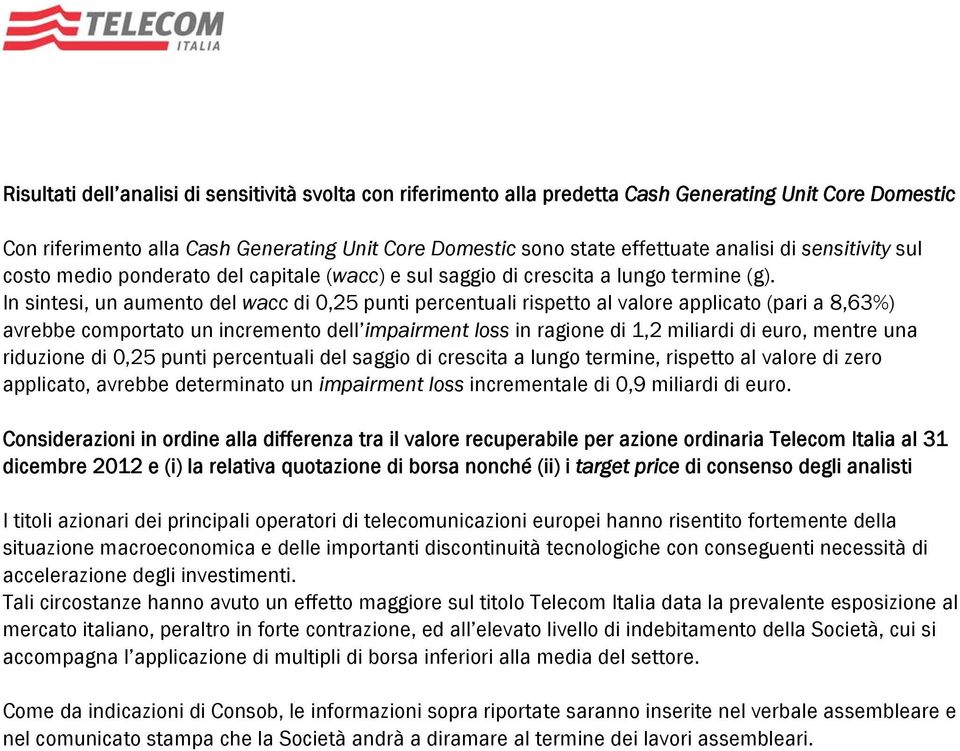 TELECOM
ITALIA

Risultati dell'analisi di sensitività svolta con riferimento alla predetta Cash Generating Unit Core Domestic

Con riferimento alla Cash Generating Unit Core Domestic sono state effettuate analisi di sensitivity sul costo medio ponderato del capitale (wacc) e sul saggio di crescita a lungo termine (g).
In sintesi, un aumento del wacc di 0,25 punti percentuali rispetto al valore applicato (pari a 8,63%) avrebbe comportato un incremento dell'impairment loss in ragione di 1,2 miliardi di euro, mentre una riduzione di 0,25 punti percentuali del saggio di crescita a lungo termine, rispetto al valore di zero applicato, avrebbe determinato un impairment loss incrementale di 0,9 miliardi di euro.

Considerazioni in ordine alla differenza tra il valore recuperabile per azione ordinaria Telecom Italia al 31 dicembre 2012 e (i) la relativa quotazione di borsa nonché (ii) i target price di consenso degli analisti

I titoli azionari dei principali operatori di telecomunicazioni europei hanno risentito fortemente della situazione macroeconomica e delle importanti discontinuità tecnologiche con conseguenti necessità di accelerazione degli investimenti.
Tali circostanze hanno avuto un effetto maggiore sul titolo Telecom Italia data la prevalente esposizione al mercato italiano, peraltro in forte contrazione, ed all'elevato livello di indebitamento della Società, cui si accompagna l'applicazione di multipli di borsa inferiori alla media del settore.

Come da indicazioni di Consob, le informazioni sopra riportate saranno inserite nel verbale assembleare e nel comunicato stampa che la Società andrà a diramare al termine dei lavori assembleari.